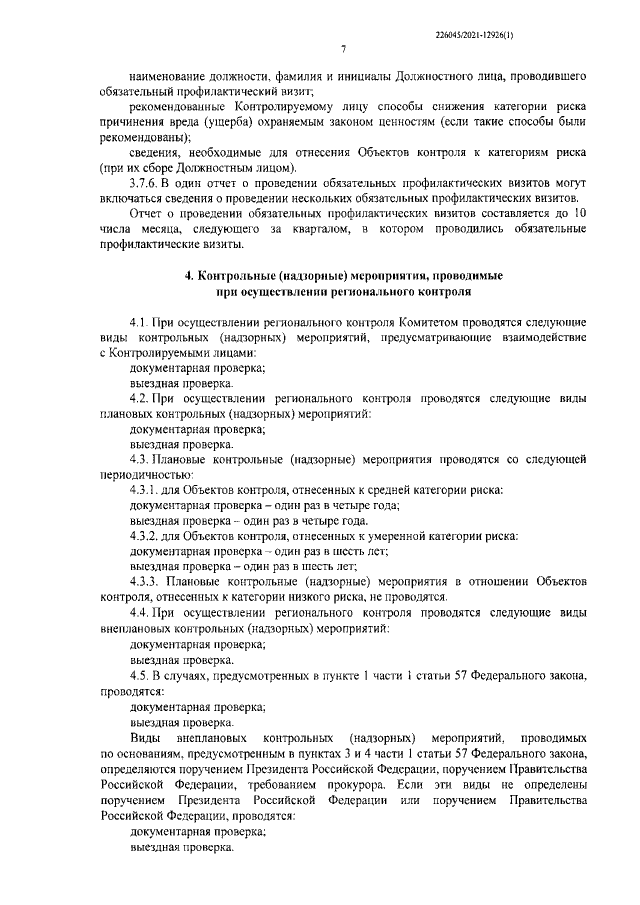 226045/2021-12926(1)

7

наименование должности, фамилия и инициалы Должностного лица, проводившего обязательный профилактический визит;

рекомендованные Контролируемому лицу способы снижения категории риска причинения вреда (ущерба) охраняемым законом ценностям (если такие способы были рекомендованы);

сведения, необходимые для отнесения Объектов контроля к категориям риска (при их сборе Должностным лицом).

3.7.6. В один отчет о проведении обязательных профилактических визитов могут включаться сведения о проведении нескольких обязательных профилактических визитов.

Отчет о проведении обязательных профилактических визитов составляется до 10 числа месяца, следующего за кварталом, в котором проводились обязательные профилактические визиты.

4. Контрольные (надзорные) мероприятия, проводимые при осуществлении регионального контроля

4.1. При осуществлении регионального контроля Комитетом проводятся следующие виды контрольных (надзорных) мероприятий, предусматривающие взаимодействие с Контролируемыми лицами:

документарная проверка;

выездная проверка.

4.2. При осуществлении регионального контроля проводятся следующие виды плановых контрольных (надзорных) мероприятий:

документарная проверка;

выездная проверка.

4.3. Плановые контрольные (надзорные) мероприятия проводятся со следующей периодичностью:

4.3.1. для Объектов контроля, отнесенных к средней категории риска:

документарная проверка – один раз в четыре года;

выездная проверка – один раз в четыре года.

4.3.2. для Объектов контроля, отнесенных к умеренной категории риска:

документарная проверка – один раз в шесть лет;

выездная проверка – один раз в шесть лет;

4.3.3. Плановые контрольные (надзорные) мероприятия в отношении Объектов контроля, отнесенных к категории низкого риска, не проводятся.

4.4. При осуществлении регионального контроля проводятся следующие виды внеплановых контрольных (надзорных) мероприятий:

документарная проверка;

выездная проверка.

4.5. В случаях, предусмотренных в пункте 1 части 1 статьи 57 Федерального закона, проводятся:

документарная проверка;

выездная проверка.

Виды внеплановых контрольных (надзорных) мероприятий, проводимых по основаниям, предусмотренным в пунктах 3 и 4 части 1 статьи 57 Федерального закона, определяются поручением Президента Российской Федерации, поручением Правительства Российской Федерации, требованием прокурора. Если эти виды не определены поручением Президента Российской Федерации или поручением Правительства Российской Федерации, проводятся:

документарная проверка;

выездная проверка.